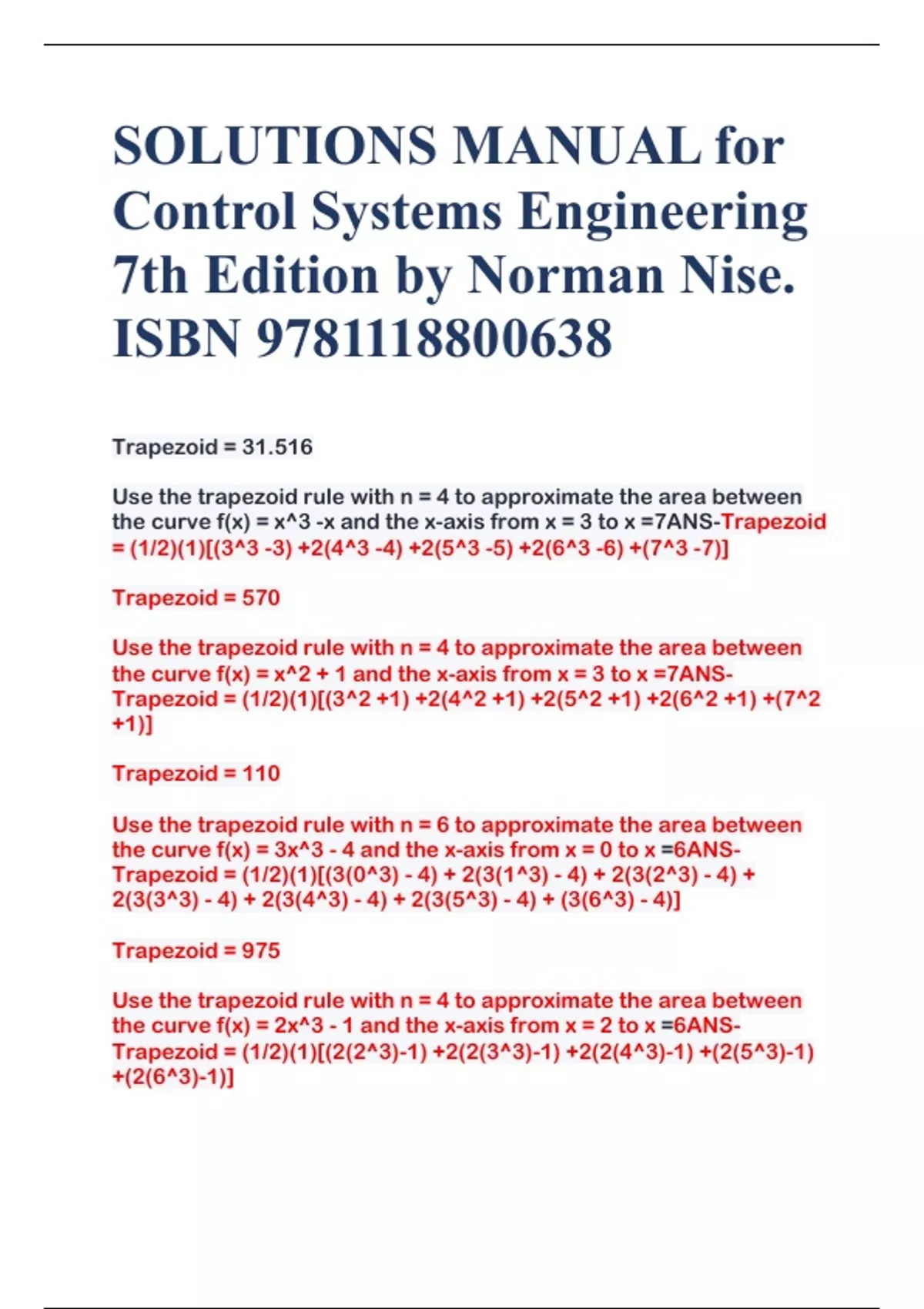 SOLUTIONS MANUAL for Control Systems Engineering 7th Edition by Norman Nise. ISBN 9781118800638

Trapezoid = 31.516

Use the trapezoid rule with n = 4 to approximate the area between the curve f(x) = x^3 -x and the x-axis from x = 3 to x =7ANS-Trapezoid = (1/2)(1)[(3^3 -3) +2(4^3 -4) +2(5^3 -5) +2(6^3 -6) +(7^3 -7)]

Trapezoid = 570

Use the trapezoid rule with n = 4 to approximate the area between the curve f(x) = x^2 + 1 and the x-axis from x = 3 to x =7ANS-Trapezoid = (1/2)(1)[(3^2 +1) +2(4^2 +1) +2(5^2 +1) +2(6^2 +1) +(7^2 +1)]

Trapezoid = 110

Use the trapezoid rule with n = 6 to approximate the area between the curve f(x) = 3x^3 - 4 and the x-axis from x = 0 to x =6ANS-Trapezoid = (1/2)(1)[(3(0^3) - 4) + 2(3(1^3) - 4) + 2(3(2^3) - 4) + 2(3(3^3) - 4) + 2(3(4^3) - 4) + 2(3(5^3) - 4) + (3(6^3) - 4)]

Trapezoid = 975

Use the trapezoid rule with n = 4 to approximate the area between the curve f(x) = 2x^3 - 1 and the x-axis from x = 2 to x =6ANS-Trapezoid = (1/2)(1)[(2(2^3)-1) +2(2(3^3)-1) +2(2(4^3)-1) +(2(5^3)-1) +(2(6^3)-1)]